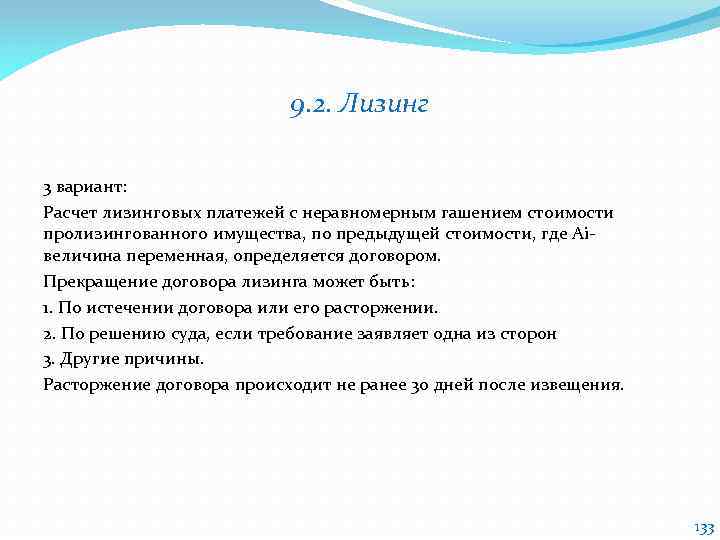 9.2. Лизинг

3 вариант:

Расчет лизинговых платежей с неравномерным гашением стоимости пролизингованного имущества, по предыдущей стоимости, где Ai- величина переменная, определяется договором.

Прекращение договора лизинга может быть:

1. По истечении договора или его расторжении.

2. По решению суда, если требование заявляет одна из сторон

3. Другие причины.

Расторжение договора происходит не ранее 30 дней после извещения.

133